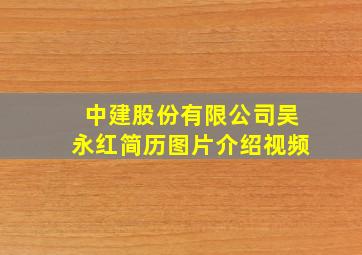 中建股份有限公司吴永红简历图片介绍视频